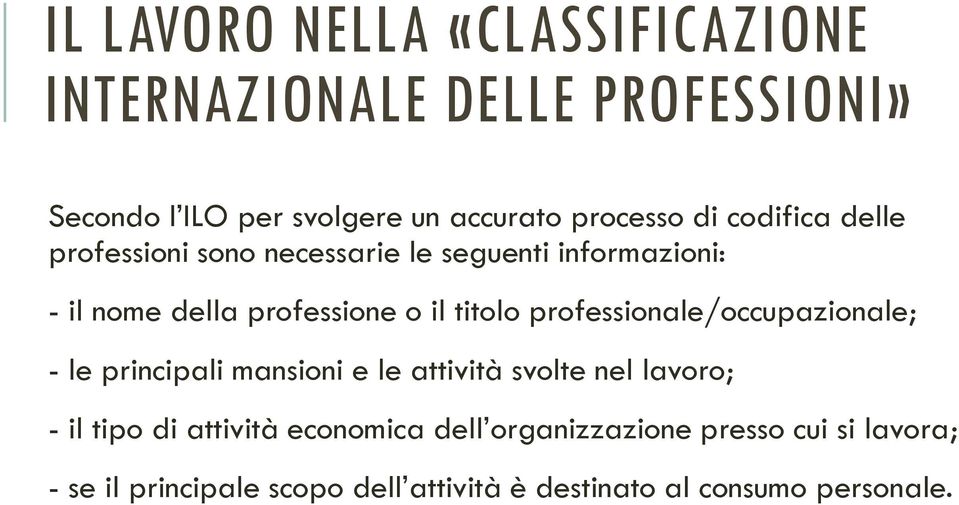 IL LAVORO NELLA «CLASSIFICAZIONE INTERNAZIONALE DELLE PROFESSIONI»

Secondo l'ILO per svolgere un accurato processo di codifica delle professioni sono necessarie le seguenti informazioni:

- il nome della professione o il titolo professionale/occupazionale;

- le principali mansioni e le attività svolte nel lavoro;

- il tipo di attività economica dell'organizzazione presso cui si lavora;

- se il principale scopo dell'attività è destinato al consumo personale.